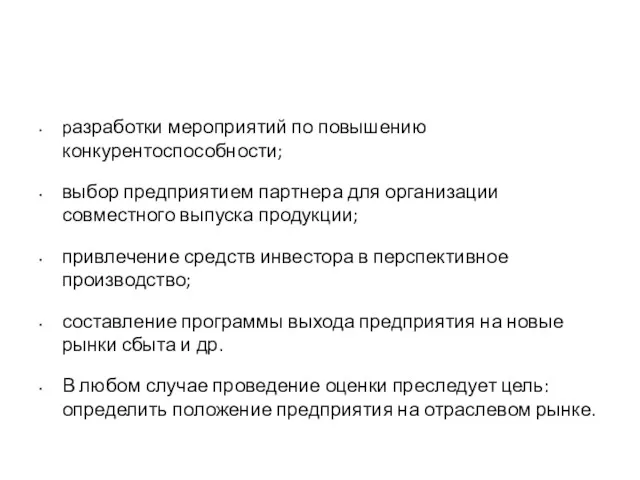 • разработки мероприятий по повышению конкурентоспособности;

• выбор предприятием партнера для организации совместного выпуска продукции;

• привлечение средств инвестора в перспективное производство;

• составление программы выхода предприятия на новые рынки сбыта и др.

• В любом случае проведение оценки преследует цель: определить положение предприятия на отраслевом рынке.